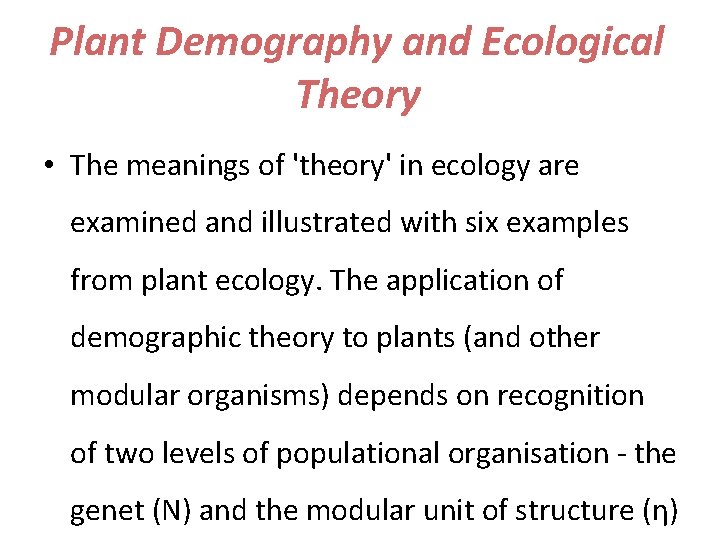 Plant Demography and Ecological Theory

• The meanings of 'theory' in ecology are examined and illustrated with six examples from plant ecology. The application of demographic theory to plants (and other modular organisms) depends on recognition of two levels of populational organisation - the genet (N) and the modular unit of structure (η)